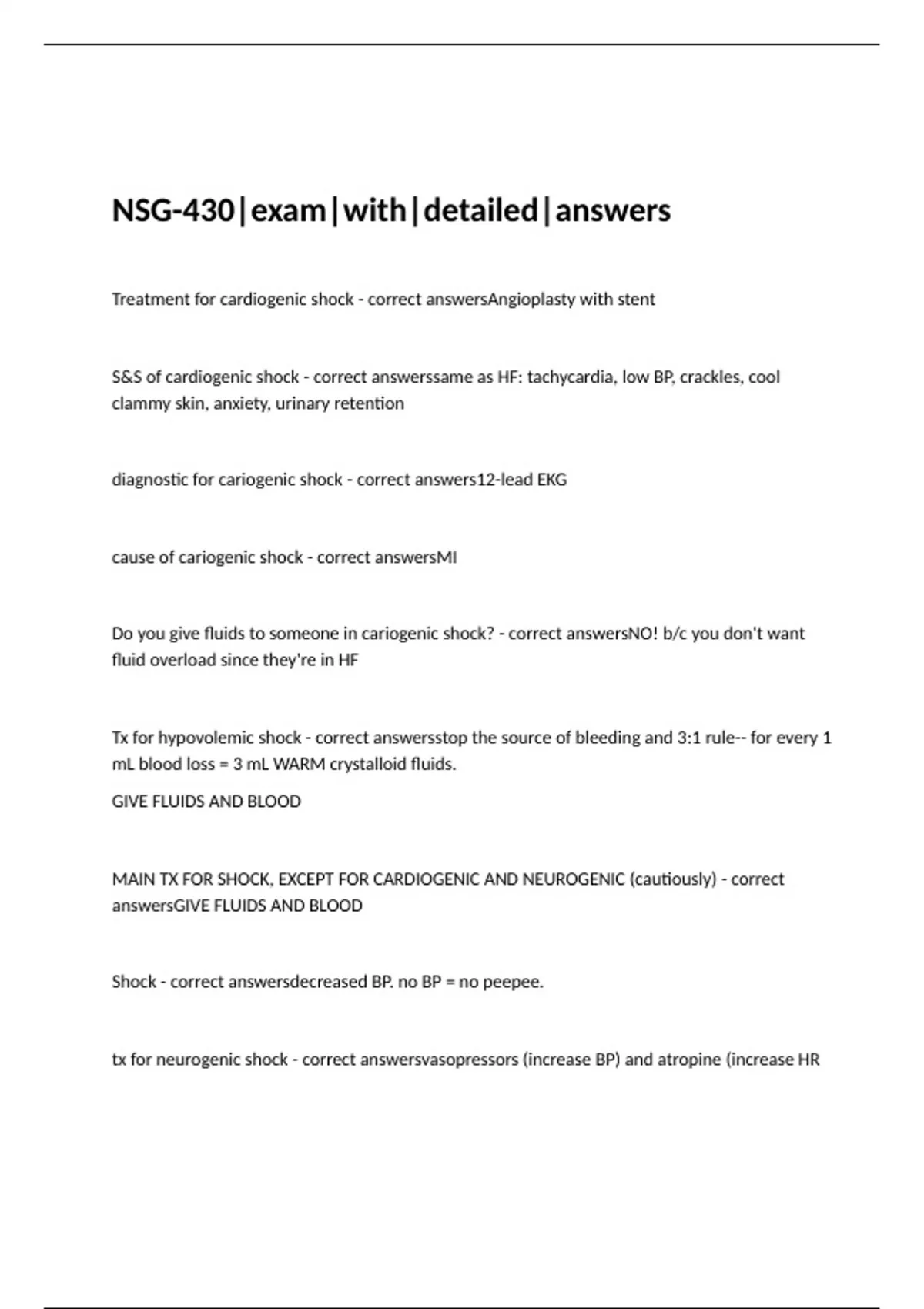 NSG-430|exam|with|detailed|answers

Treatment for cardiogenic shock - correct answersAngioplasty with stent

S&S of cardiogenic shock - correct answerssame as HF: tachycardia, low BP, crackles, cool clammy skin, anxiety, urinary retention

diagnostic for cariogenic shock - correct answers12-lead EKG

cause of cariogenic shock - correct answersMI

Do you give fluids to someone in cariogenic shock? - correct answersNO! b/c you don't want fluid overload since they're in HF

Tx for hypovolemic shock - correct answersstop the source of bleeding and 3:1 rule-- for every 1 mL blood loss = 3 mL WARM crystalloid fluids.

GIVE FLUIDS AND BLOOD

MAIN TX FOR SHOCK, EXCEPT FOR CARDIOGENIC AND NEUROGENIC (cautiously) - correct answersGIVE FLUIDS AND BLOOD

Shock - correct answersdecreased BP. no BP = no peepee.

tx for neurogenic shock - correct answersvasopressors (increase BP) and atropine (increase HR